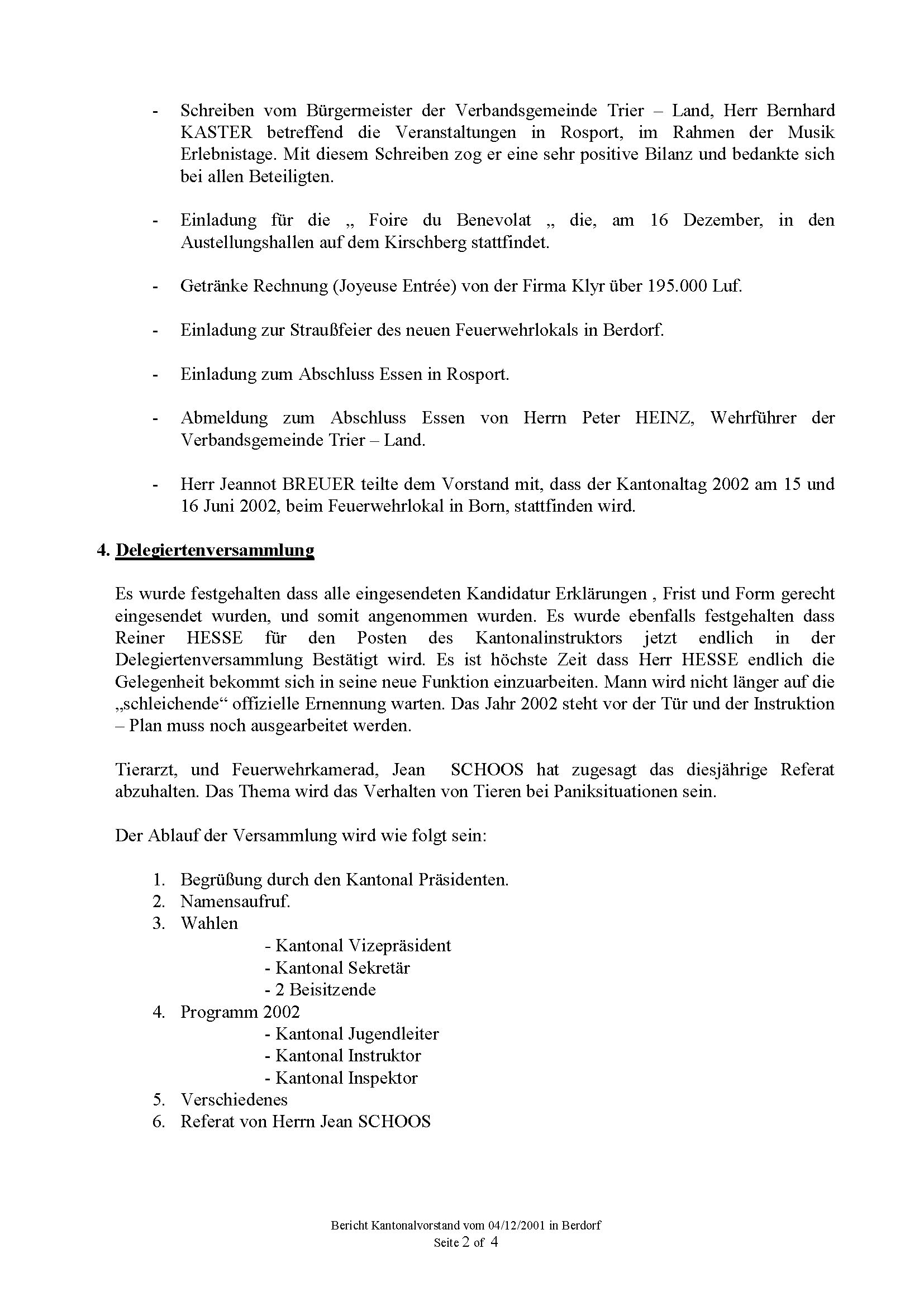 - Schreiben vom Bürgermeister der Verbandsgemeinde Trier – Land, Herr Bernhard KASTER betreffend die Veranstaltungen in Rosport, im Rahmen der Musik Erlebnistage. Mit diesem Schreiben zog er eine sehr positive Bilanz und bedankte sich bei allen Beteiligten.

- Einladung für die „ Foire du Benevolat „ die, am 16 Dezember, in den Austellungshallen auf dem Kirschberg stattfindet.

- Getränke Rechnung (Joyeuse Entrée) von der Firma Klyr über 195.000 Luf.

- Einladung zur Straußfeier des neuen Feuerwehrlokals in Berdorf.

- Einladung zum Abschluss Essen in Rosport.

- Abmeldung zum Abschluss Essen von Herrn Peter HEINZ, Wehrführer der Verbandsgemeinde Trier – Land.

- Herr Jeannot BREUER teilte dem Vorstand mit, dass der Kantonaltag 2002 am 15 und 16 Juni 2002, beim Feuerwehrlokal in Born, stattfinden wird.

4. Delegiertenversammlung

Es wurde festgehalten dass alle eingesendeten Kandidatur Erklärungen , Frist und Form gerecht eingesendet wurden, und somit angenommen wurden. Es wurde ebenfalls festgehalten dass Reiner HESSE für den Posten des Kantonalinstruktors jetzt endlich in der Delegiertenversammlung Bestätigt wird. Es ist höchste Zeit dass Herr HESSE endlich die Gelegenheit bekommt sich in seine neue Funktion einzuarbeiten. Mann wird nicht länger auf die „schleichende“ offizielle Ernennung warten. Das Jahr 2002 steht vor der Tür und der Instruktion – Plan muss noch ausgearbeitet werden.

Tierarzt, und Feuerwehrkamerad, Jean SCHOOS hat zugesagt das diesjährige Referat abzuhalten. Das Thema wird das Verhalten von Tieren bei Paniksituationen sein.

Der Ablauf der Versammlung wird wie folgt sein:

1. Begrüßung durch den Kantonal Präsidenten.
2. Namensaufruf.
3. Wahlen
- Kantonal Vizepräsident
- Kantonal Sekretär
- 2 Beisitzende
4. Programm 2002
- Kantonal Jugendleiter
- Kantonal Instruktor
- Kantonal Inspektor
5. Verschiedenes
6. Referat von Herrn Jean SCHOOS

Bericht Kantonalvorstand vom 04/12/2001 in Berdorf
Seite 2 of 4